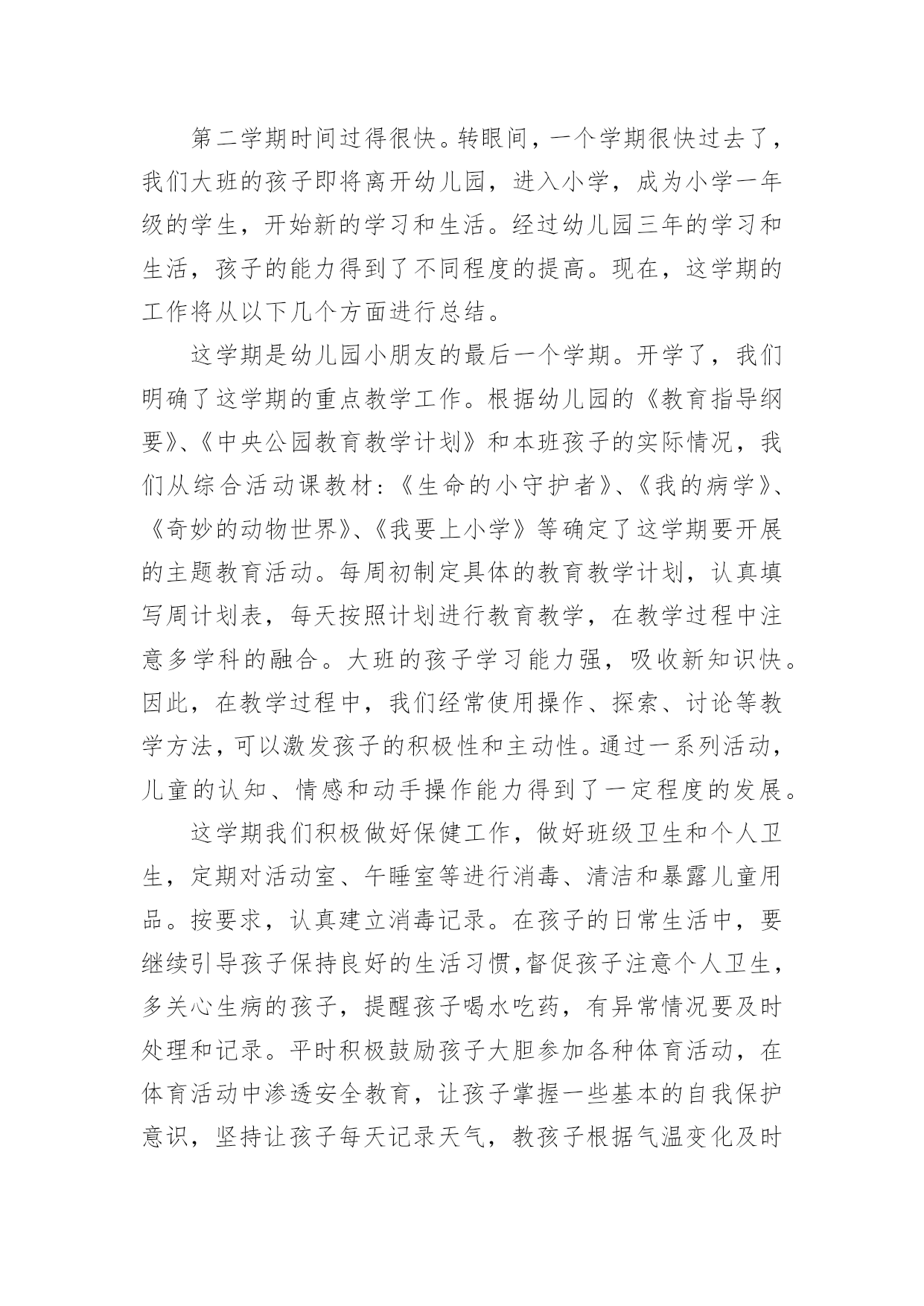 第二学期时间过得很快。转眼间，一个学期很快过去了，我们大班的孩子即将离开幼儿园，进入小学，成为小学一年级的学生，开始新的学习和生活。经过幼儿园三年的学习和生活，孩子的能力得到了不同程度的提高。现在，这学期的工作将从以下几个方面进行总结。

这学期是幼儿园小朋友的最后一个学期。开学了，我们明确了这学期的重点教学工作。根据幼儿园的《教育指导纲要》、《中央公园教育教学计划》和本班孩子的实际情况，我们从综合活动课教材：《生命的小守护者》、《我的病学》、《奇妙的动物世界》、《我要上小学》等确定了这学期要开展的主题教育活动。每周初制定具体的教育教学计划，认真填写周计划表，每天按照计划进行教育教学，在教学过程中注意多学科的融合。大班的孩子学习能力强，吸收新知识快。因此，在教学过程中，我们经常使用操作、探索、讨论等教学方法，可以激发孩子的积极性和主动性。通过一系列活动，儿童的认知、情感和动手操作能力得到了一定程度的发展。

这学期我们积极做好保健工作，做好班级卫生和个人卫生，定期对活动室、午睡室等进行消毒、清洁和暴露儿童用品。按要求，认真建立消毒记录。在孩子的日常生活中，要继续引导孩子保持良好的生活习惯,督促孩子注意个人卫生，多关心生病的孩子，提醒孩子喝水吃药，有异常情况要及时处理和记录。平时积极鼓励孩子大胆参加各种体育活动，在体育活动中渗透安全教育，让孩子掌握一些基本的自我保护意识，坚持让孩子每天记录天气，教孩子根据气温变化及时